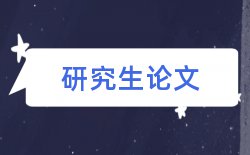 研究生论文